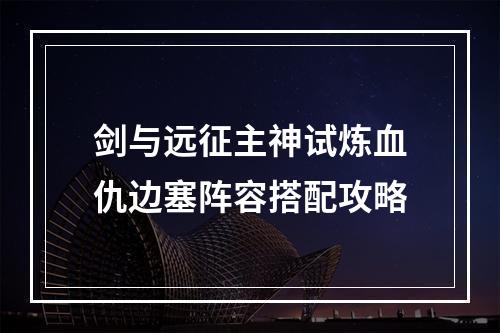 剑与远征主神试炼血仇边塞阵容搭配攻略